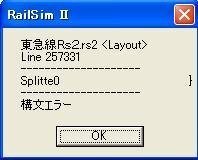 RailSim II

東急線Rs2.rs2 <Layout>
Line 257331
--------------------
Splitte0 }
--------------------
構文エラー

OK